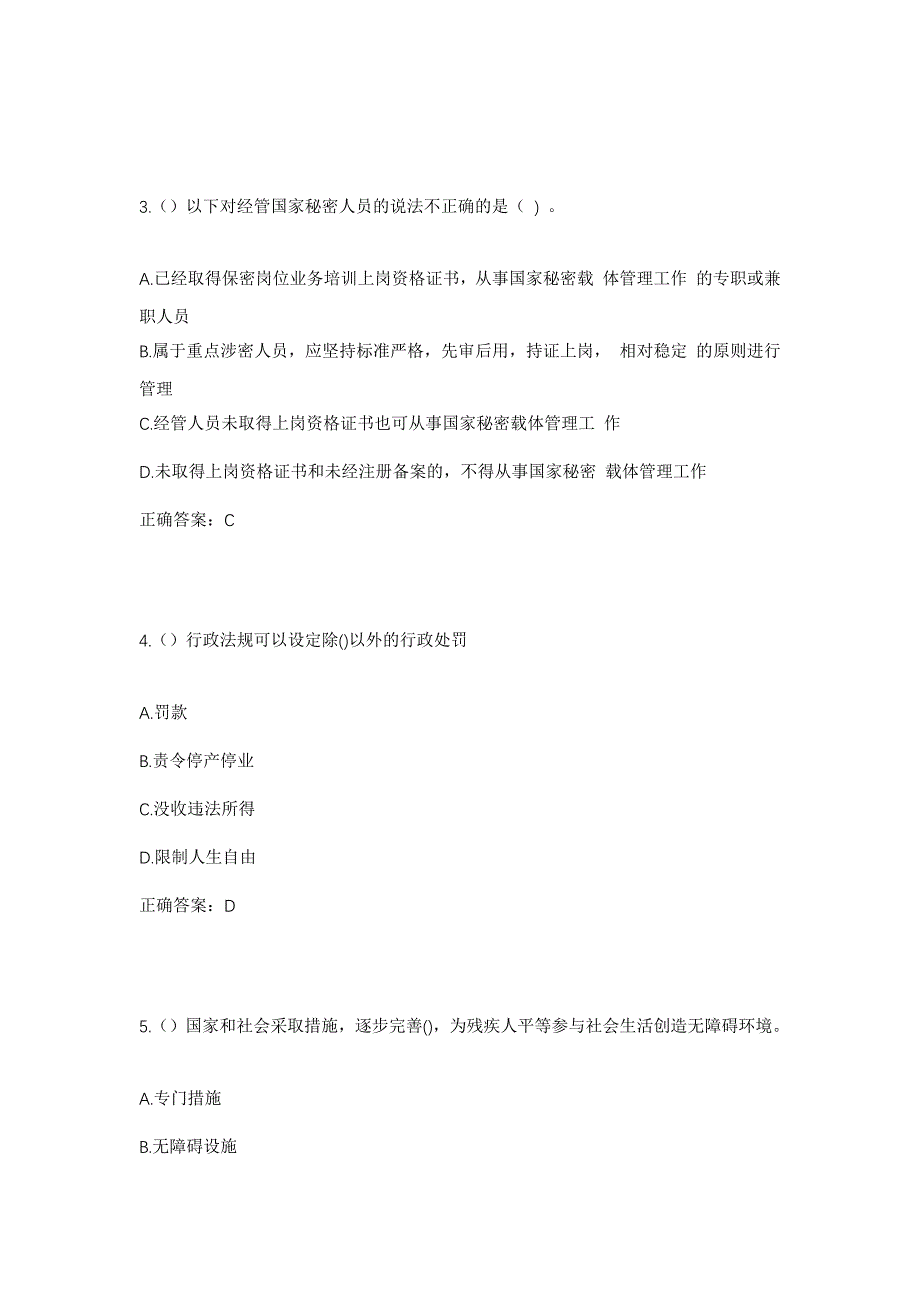 3.（）以下对经管国家秘密人员的说法不正确的是（ ）。

A.已经取得保密岗位业务培训上岗资格证书，从事国家秘密载 体管理工作 的专职或兼职人员

B.属于重点涉密人员，应坚持标准严格，先审后用，持证上岗， 相对稳定 的原则进行管理

C.经管人员未取得上岗资格证书也可从事国家秘密载体管理工 作

D.未取得上岗资格证书和未经注册备案的，不得从事国家秘密 载体管理工作

正确答案：C

4.（）行政法规可以设定除()以外的行政处罚

A.罚款

B.责令停产停业

C.没收违法所得

D.限制人生自由

正确答案：D

5.（）国家和社会采取措施，逐步完善()，为残疾人平等参与社会生活创造无障碍环境。

A.专门措施

B.无障碍设施